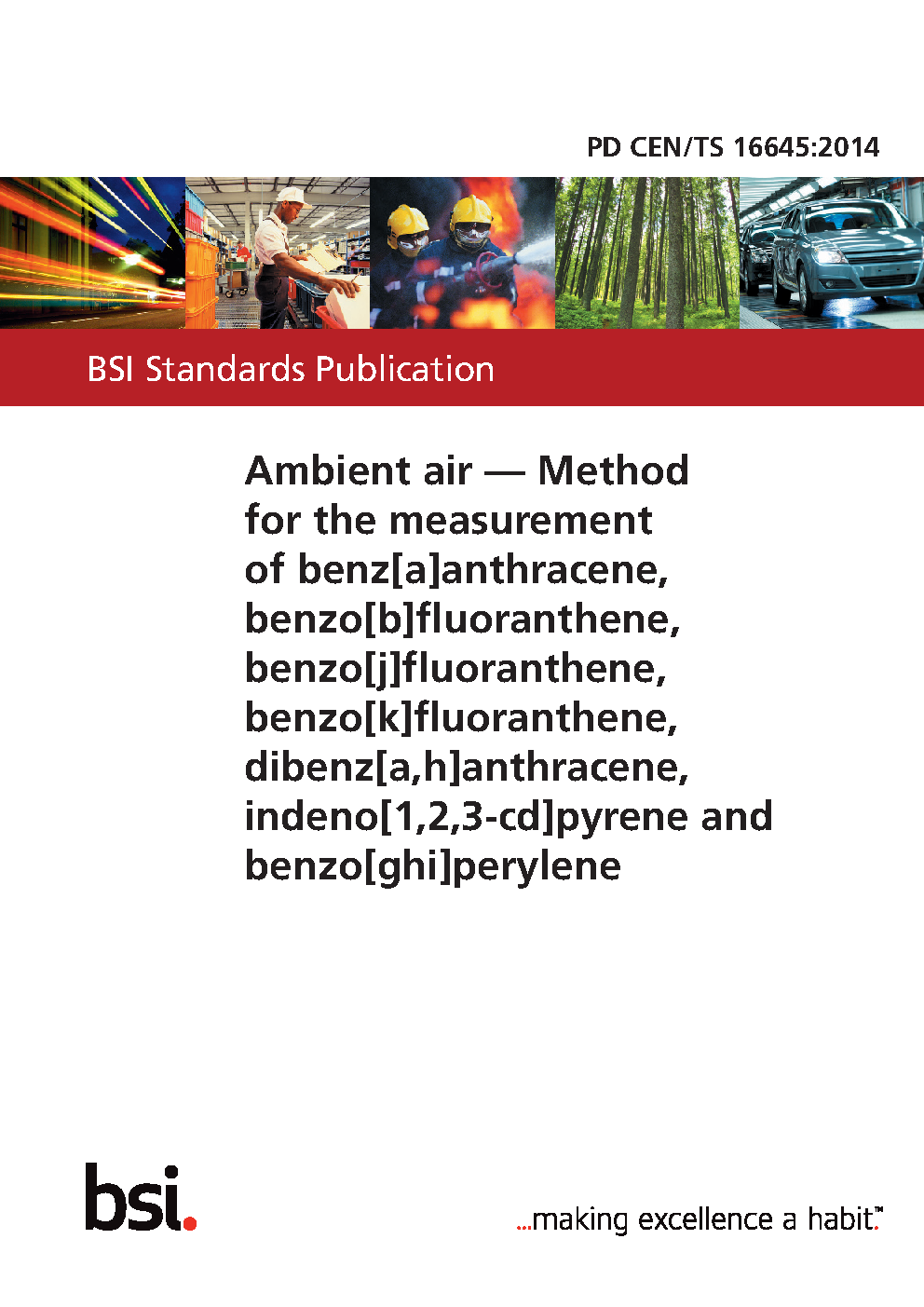 PD CEN/TS 16645:2014

BSI Standards Publication

Ambient air — Method for the measurement of benz[a]anthracene, benzo[b]fluoranthene, benzo[j]fluoranthene, benzo[k]fluoranthene, dibenz[a,h]anthracene, indeno[1,2,3-cd]pyrene and benzo[ghi]perylene

bsi.

...making excellence a habit.™